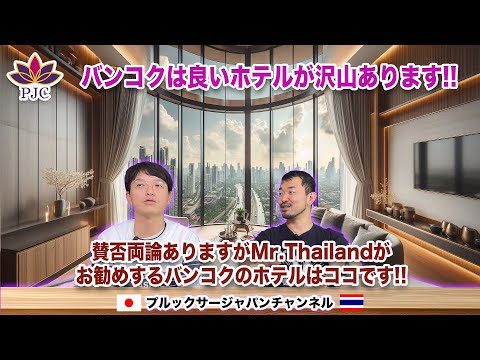 PJC

バンコクは良いホテルが沢山あります!!

賛否両論ありますがMr.Thailandが
お勧めするバンコクのホテルはココです!!

プルックサージャパンチャンネル